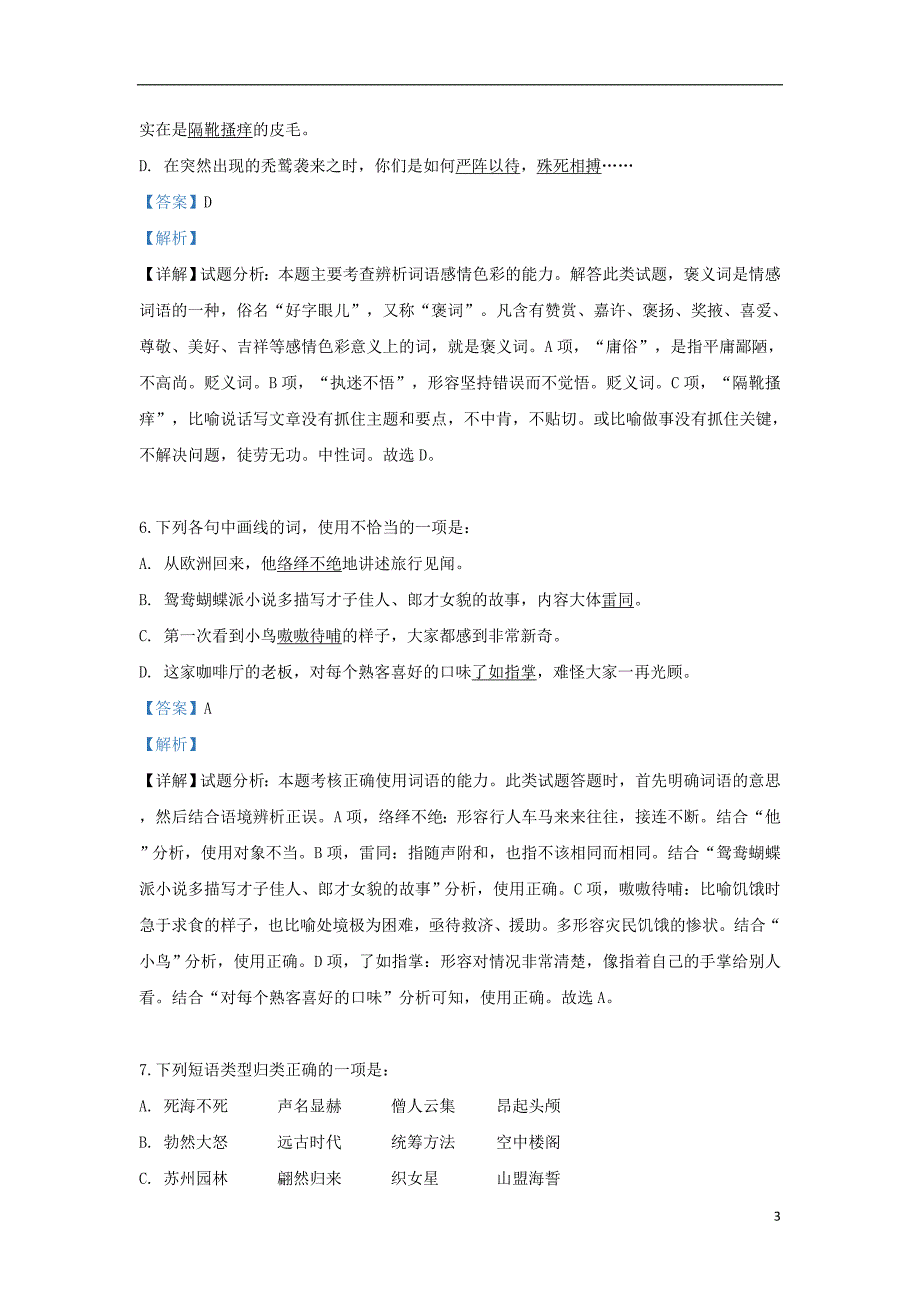 实在是隔靴搔痒的皮毛。

D. 在突然出现的秃鹫袭来之时，你们是如何严阵以待，殊死相搏……

【答案】D

【解析】

【详解】试题分析：本题主要考查辨析词语感情色彩的能力。解答此类试题，褒义词是情感词语的一种，俗名“好字眼儿”，又称“褒词”。凡含有赞赏、嘉许、褒扬、奖掖、喜爱、尊敬、美好、吉祥等感情色彩意义上的词，就是褒义词。A项，“庸俗”，是指平庸鄙陋，不高尚。贬义词。B项，“执迷不悟”，形容坚持错误而不觉悟。贬义词。C项，“隔靴搔痒”，比喻说话写文章没有抓住主题和要点，不中肯，不贴切。或比喻做事没有抓住关键，不解决问题，徒劳无功。中性词。故选D。

6.下列各句中画线的词，使用不恰当的一项是：

A. 从欧洲回来，他络绎不绝地讲述旅行见闻。

B. 鸳鸯蝴蝶派小说多描写才子佳人、郎才女貌的故事，内容大体雷同。

C. 第一次看到小鸟嗷嗷待哺的样子，大家都感到非常新奇。

D. 这家咖啡厅的老板，对每个熟客喜好的口味了如指掌，难怪大家一再光顾。

【答案】A

【解析】

【详解】试题分析：本题考核正确使用词语的能力。此类试题答题时，首先明确词语的意思，然后结合语境辨析正误。A项，络绎不绝：形容行人车马来来往往，接连不断。结合“他”分析，使用对象不当。B项，雷同：指随声附和，也指不该相同而相同。结合“鸳鸯蝴蝶派小说多描写才子佳人、郎才女貌的故事”分析，使用正确。C项，嗷嗷待哺：比喻饥饿时急于求食的样子，也比喻处境极为困难，亟待救济、援助。多形容灾民饥饿的惨状。结合“小鸟”分析，使用正确。D项，了如指掌：形容对情况非常清楚，像指着自己的手掌给别人看。结合“对每个熟客喜好的口味”分析可知，使用正确。故选A。

7.下列短语类型归类正确的一项是：

A. 死海不死　声名显赫　僧人云集　昂起头颅

B. 勃然大怒　远古时代　统筹方法　空中楼阁

C. 苏州园林　翩然归来　织女星　山盟海誓

3